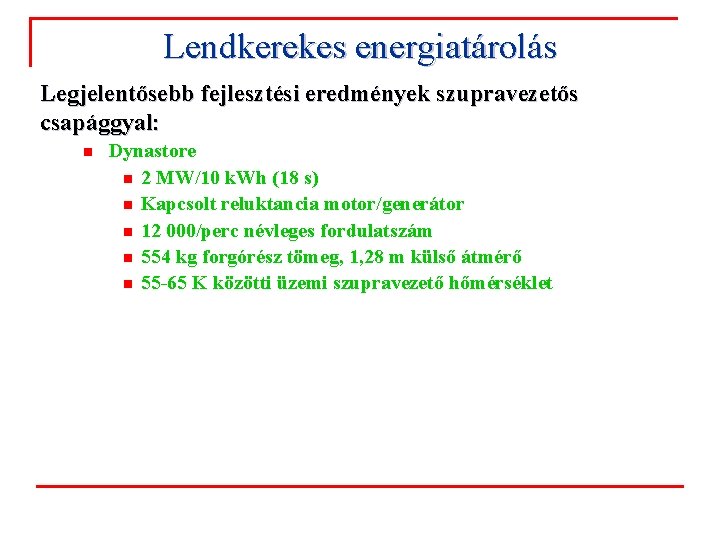 Lendkerekes energiatárolás

Legjelentősebb fejlesztési eredmények szupravezetős csapággyal:

- Dynastore
  - 2 MW/10 kWh (18 s)
  - Kapcsolt reluktancia motor/generátor
  - 12 000/perc névleges fordulatszám
  - 554 kg forgórész tömeg, 1,28 m külső átmérő
  - 55-65 K közötti üzemi szupravezető hőmérséklet